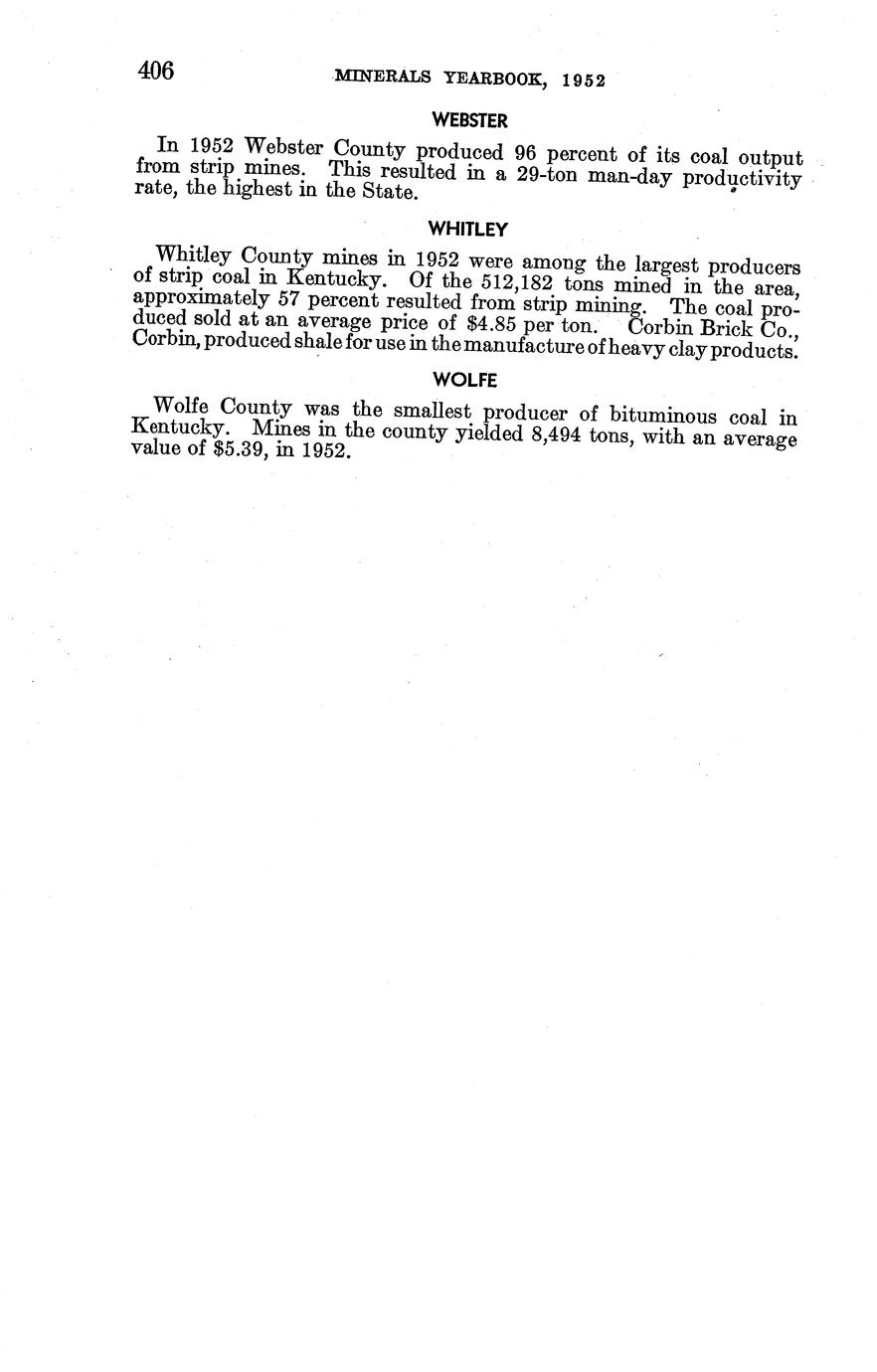 406 MINERALS YEARBOOK, 1952

WEBSTER

In 1952 Webster County produced 96 percent of its coal output from strip mines. This resulted in a 29-ton man-day productivity rate, the highest in the State.

WHITLEY

Whitley County mines in 1952 were among the largest producers of strip coal in Kentucky. Of the 512,182 tons mined in the area, approximately 57 percent resulted from strip mining. The coal produced sold at an average price of \$4.85 per ton. Corbin Brick Co., Corbin, produced shale for use in the manufacture of heavy clay products.

WOLFE

Wolfe County was the smallest producer of bituminous coal in Kentucky. Mines in the county yielded 8,494 tons, with an average value of \$5.39, in 1952.